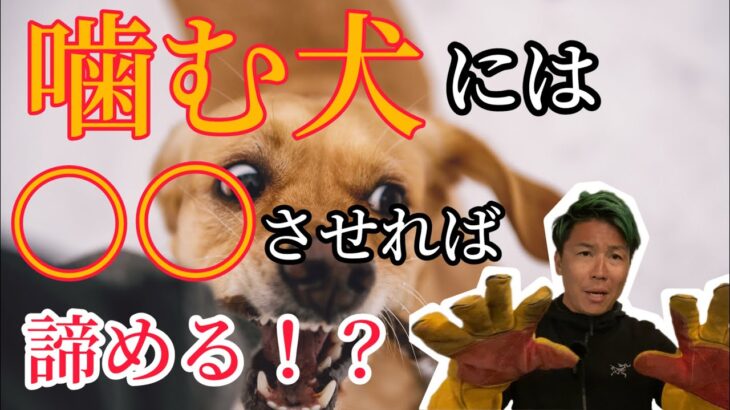 噛む犬には

〇〇させれば

諦める！？